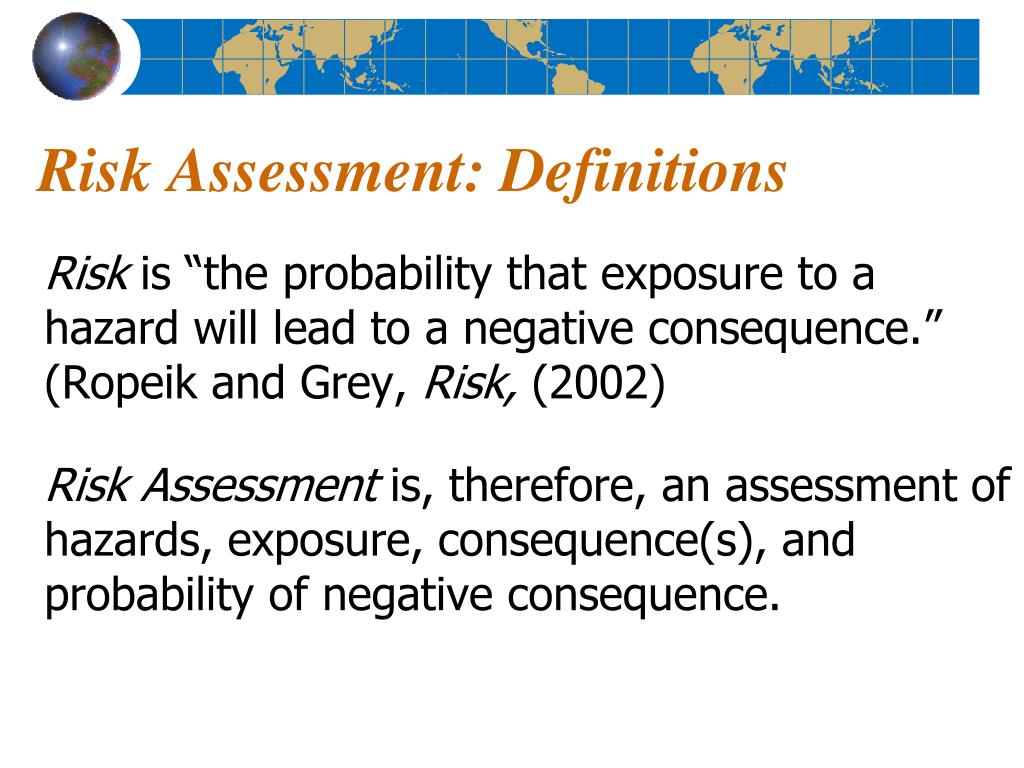 Risk Assessment: Definitions

Risk is “the probability that exposure to a hazard will lead to a negative consequence.” (Ropeik and Grey, Risk, (2002)

Risk Assessment is, therefore, an assessment of hazards, exposure, consequence(s), and probability of negative consequence.